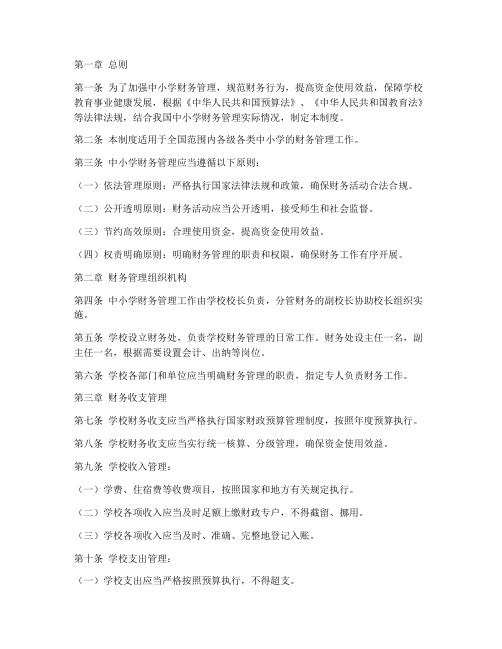 第一章 总则

第一条 为了加强中小学财务管理，规范财务行为，提高资金使用效益，保障学校教育事业健康发展，根据《中华人民共和国预算法》、《中华人民共和国教育法》等法律法规，结合我国中小学财务管理实际情况，制定本制度。

第二条 本制度适用于全国范围内各级各类中小学的财务管理工作。

第三条 中小学财务管理应当遵循以下原则：

（一）依法管理原则：严格执行国家法律法规和政策，确保财务活动合法合规。

（二）公开透明原则：财务活动应当公开透明，接受师生和社会监督。

（三）节约高效原则：合理使用资金，提高资金使用效益。

（四）权责明确原则：明确财务管理的职责和权限，确保财务工作有序开展。

第二章 财务管理组织机构

第四条 中小学财务管理工作由学校校长负责，分管财务的副校长协助校长组织实施。

第五条 学校设立财务处，负责学校财务管理的日常工作。财务处设主任一名，副主任一名，根据需要设置会计、出纳等岗位。

第六条 学校各部门和单位应当明确财务管理的职责，指定专人负责财务工作。

第三章 财务收支管理

第七条 学校财务收支应当严格执行国家财政预算管理制度，按照年度预算执行。

第八条 学校财务收支应当实行统一核算、分级管理，确保资金使用效益。

第九条 学校收入管理：

（一）学费、住宿费等收费项目，按照国家和地方有关规定执行。

（二）学校各项收入应当及时足额上缴财政专户，不得截留、挪用。

（三）学校各项收入应当及时、准确、完整地登记入账。

第十条 学校支出管理：

（一）学校支出应当严格按照预算执行，不得超支。